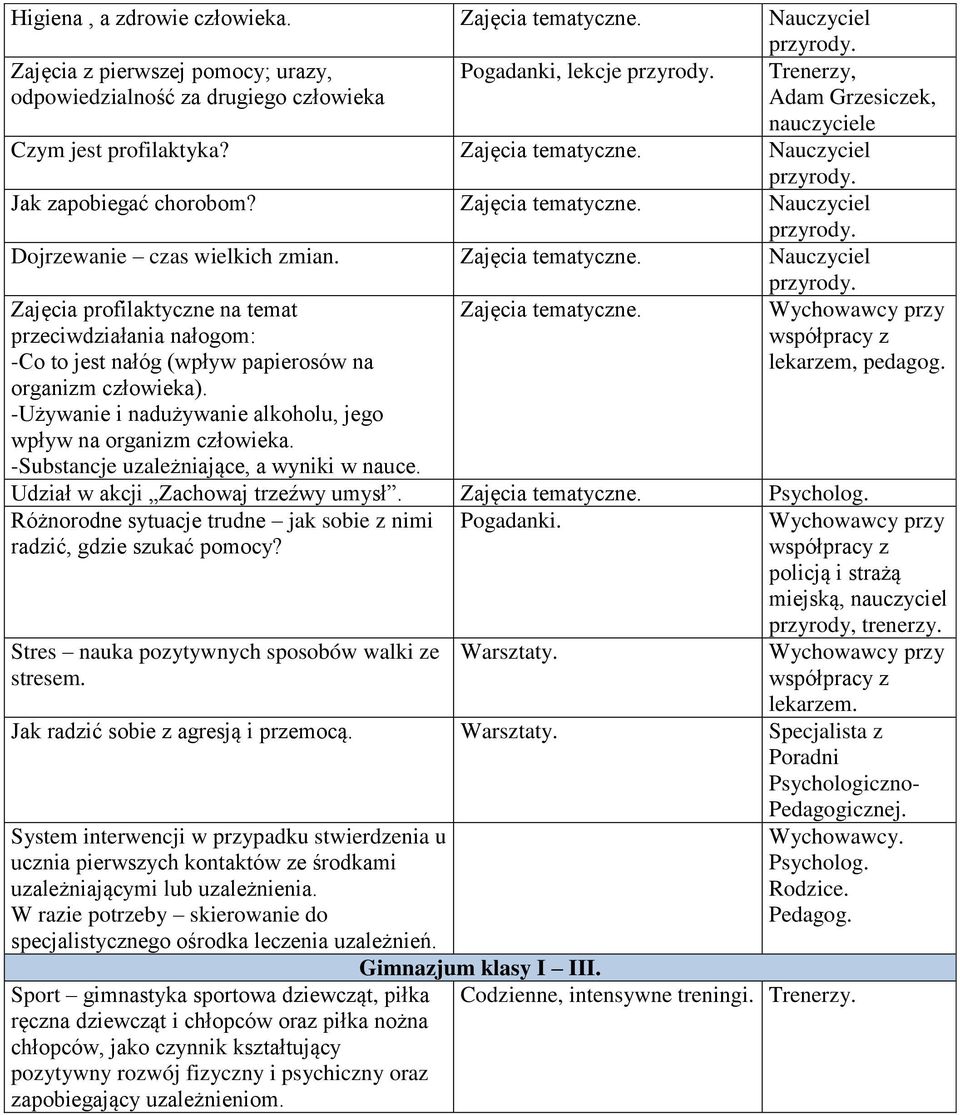 | | | |
|---|---|---|
| Higiena , a zdrowie człowieka. | Zajęcia tematyczne. | Nauczyciel przyrody. |
| Zajęcia z pierwszej pomocy; urazy, odpowiedzialność za drugiego człowieka | Pogadanki, lekcje przyrody. | Trenerzy, Adam Grzesiczek, nauczyciele |
| Czym jest profilaktyka? | Zajęcia tematyczne. | Nauczyciel przyrody. |
| Jak zapobiegać chorobom? | Zajęcia tematyczne. | Nauczyciel przyrody. |
| Dojrzewanie – czas wielkich zmian. | Zajęcia tematyczne. | Nauczyciel przyrody. |
| Zajęcia profilaktyczne na temat przeciwdziałania nałogom: -Co to jest nałóg (wpływ papierosów na organizm człowieka). -Używanie i nadużywanie alkoholu, jego wpływ na organizm człowieka. -Substancje uzależniające, a wyniki w nauce. | Zajęcia tematyczne. | Wychowawcy przy współpracy z lekarzem, pedagog. |
| Udział w akcji „Zachowaj trzeźwy umysł”. | Zajęcia tematyczne. | Psycholog. |
| Różnorodne sytuacje trudne – jak sobie z nimi radzić, gdzie szukać pomocy? | Pogadanki. | Wychowawcy przy współpracy z policją i strażą miejską, nauczyciel przyrody, trenerzy. |
| Stres – nauka pozytywnych sposobów walki ze stresem. | Warsztaty. | Wychowawcy przy współpracy z lekarzem. |
| Jak radzić sobie z agresją i przemocą. | Warsztaty. | Specjalista z Poradni Psychologiczno-Pedagogicznej. |
| System interwencji w przypadku stwierdzenia u ucznia pierwszych kontaktów ze środkami uzależniającymi lub uzależnienia. W razie potrzeby – skierowanie do specjalistycznego ośrodka leczenia uzależnień. | | Wychowawcy. Psycholog. Rodzice. Pedagog. |
| Gimnazjum klasy I – III. | | |
| Sport – gimnastyka sportowa dziewcząt, piłka ręczna dziewcząt i chłopców oraz piłka nożna chłopców, jako czynnik kształtujący pozytywny rozwój fizyczny i psychiczny oraz zapobiegający uzależnieniom. | Codzienne, intensywne treningi. | Trenerzy. |